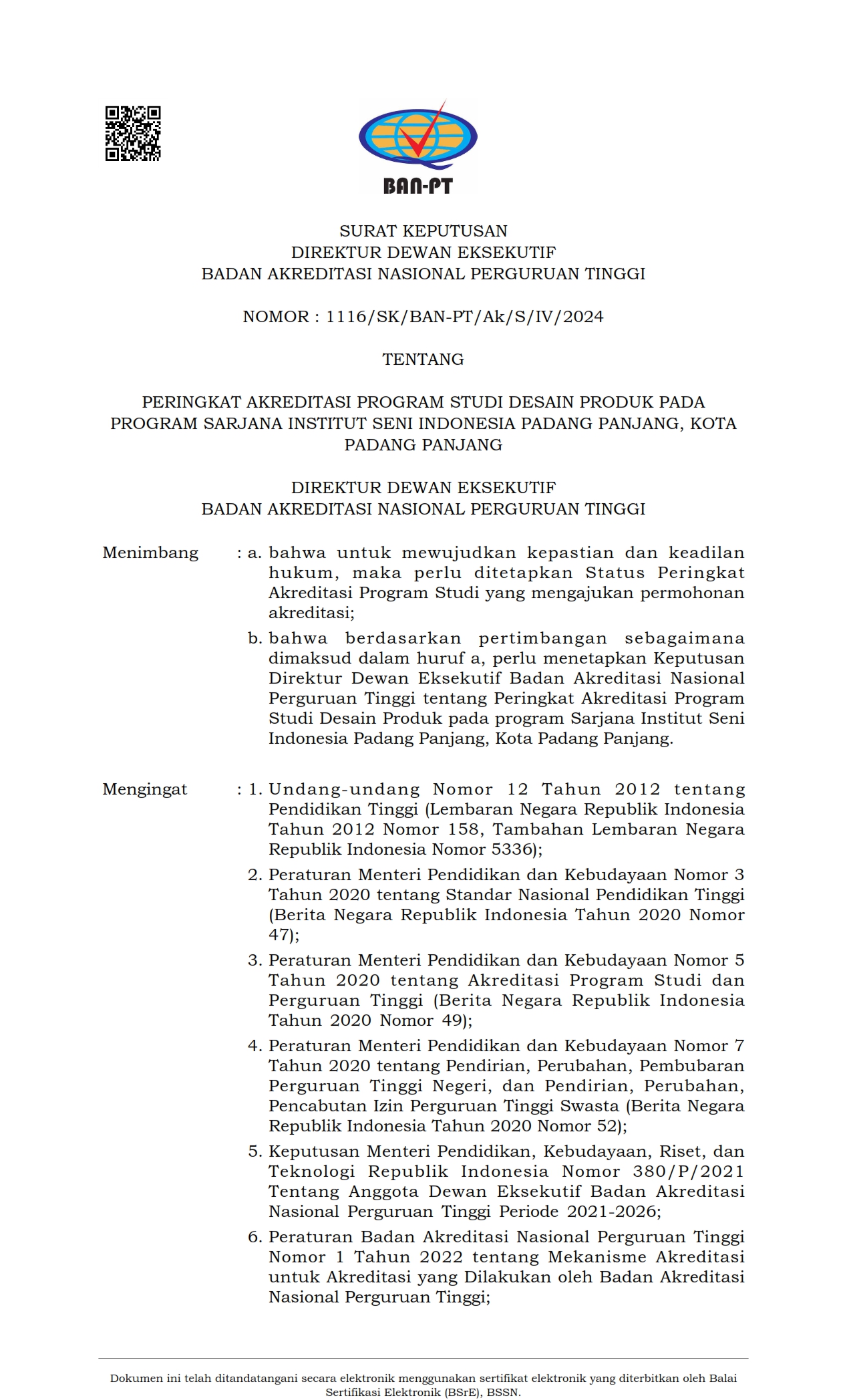 BAN-PT

SURAT KEPUTUSAN
DIREKTUR DEWAN EKSEKUTIF
BADAN AKREDITASI NASIONAL PERGURUAN TINGGI

NOMOR : 1116/SK/BAN-PT/Ak/S/IV/2024

TENTANG

PERINGKAT AKREDITASI PROGRAM STUDI DESAIN PRODUK PADA PROGRAM SARJANA INSTITUT SENI INDONESIA PADANG PANJANG, KOTA PADANG PANJANG

DIREKTUR DEWAN EKSEKUTIF
BADAN AKREDITASI NASIONAL PERGURUAN TINGGI

Menimbang : a. bahwa untuk mewujudkan kepastian dan keadilan hukum, maka perlu ditetapkan Status Peringkat Akreditasi Program Studi yang mengajukan permohonan akreditasi;

b. bahwa berdasarkan pertimbangan sebagaimana dimaksud dalam huruf a, perlu menetapkan Keputusan Direktur Dewan Eksekutif Badan Akreditasi Nasional Perguruan Tinggi tentang Peringkat Akreditasi Program Studi Desain Produk pada program Sarjana Institut Seni Indonesia Padang Panjang, Kota Padang Panjang.

Mengingat : 1. Undang-undang Nomor 12 Tahun 2012 tentang Pendidikan Tinggi (Lembaran Negara Republik Indonesia Tahun 2012 Nomor 158, Tambahan Lembaran Negara Republik Indonesia Nomor 5336);

2. Peraturan Menteri Pendidikan dan Kebudayaan Nomor 3 Tahun 2020 tentang Standar Nasional Pendidikan Tinggi (Berita Negara Republik Indonesia Tahun 2020 Nomor 47);

3. Peraturan Menteri Pendidikan dan Kebudayaan Nomor 5 Tahun 2020 tentang Akreditasi Program Studi dan Perguruan Tinggi (Berita Negara Republik Indonesia Tahun 2020 Nomor 49);

4. Peraturan Menteri Pendidikan dan Kebudayaan Nomor 7 Tahun 2020 tentang Pendirian, Perubahan, Pembubaran Perguruan Tinggi Negeri, dan Pendirian, Perubahan, Pencabutan Izin Perguruan Tinggi Swasta (Berita Negara Republik Indonesia Tahun 2020 Nomor 52);

5. Keputusan Menteri Pendidikan, Kebudayaan, Riset, dan Teknologi Republik Indonesia Nomor 380/P/2021 Tentang Anggota Dewan Eksekutif Badan Akreditasi Nasional Perguruan Tinggi Periode 2021-2026;

6. Peraturan Badan Akreditasi Nasional Perguruan Tinggi Nomor 1 Tahun 2022 tentang Mekanisme Akreditasi untuk Akreditasi yang Dilakukan oleh Badan Akreditasi Nasional Perguruan Tinggi;

Dokumen ini telah ditandatangani secara elektronik menggunakan sertifikat elektronik yang diterbitkan oleh Balai Sertifikasi Elektronik (BSrE), BSSN.